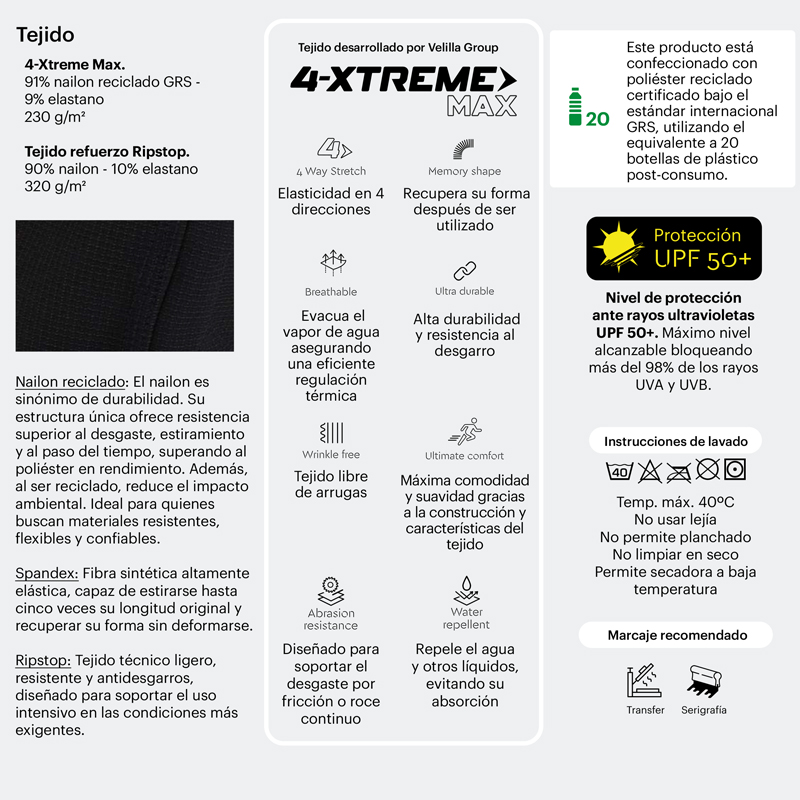 Tejido

4-Xtreme Max.
91% nailon reciclado GRS - 9% elastano
230 g/m²

Tejido refuerzo Ripstop.
90% nailon - 10% elastano
320 g/m²

Nailon reciclado: El nailon es sinónimo de durabilidad. Su estructura única ofrece resistencia superior al desgaste, estiramiento y al paso del tiempo, superando al poliéster en rendimiento. Además, al ser reciclado, reduce el impacto ambiental. Ideal para quienes buscan materiales resistentes, flexibles y confiables.

Spandex: Fibra sintética altamente elástica, capaz de estirarse hasta cinco veces su longitud original y recuperar su forma sin deformarse.

Ripstop: Tejido técnico ligero, resistente y antidesgarros, diseñado para soportar el uso intensivo en las condiciones más exigentes.

Tejido desarrollado por Velilla Group

4-XTREME MAX

4 Way Stretch
Elasticidad en 4 direcciones

Memory shape
Recupera su forma después de ser utilizado

Breathable
Evacua el vapor de agua asegurando una eficiente regulación térmica

Ultra durable
Alta durabilidad y resistencia al desgarro

Wrinkle free
Tejido libre de arrugas

Ultimate comfort
Máxima comodidad y suavidad gracias a la construcción y características del tejido

Abrasion resistance
Diseñado para soportar el desgaste por fricción o roce continuo

Water repellent
Repele el agua y otros líquidos, evitando su absorción

20
Este producto está confeccionado con poliéster reciclado certificado bajo el estándar internacional GRS, utilizando el equivalente a 20 botellas de plástico post-consumo.

Protección UPF 50+

Nivel de protección ante rayos ultravioletas UPF 50+. Máximo nivel alcanzable bloqueando más del 98% de los rayos UVA y UVB.

Instrucciones de lavado

40

Temp. máx. 40ºC
No usar lejía
No permite planchado
No limpiar en seco
Permite secadora a baja temperatura

Marcaje recomendado

Transfer
Serigrafía